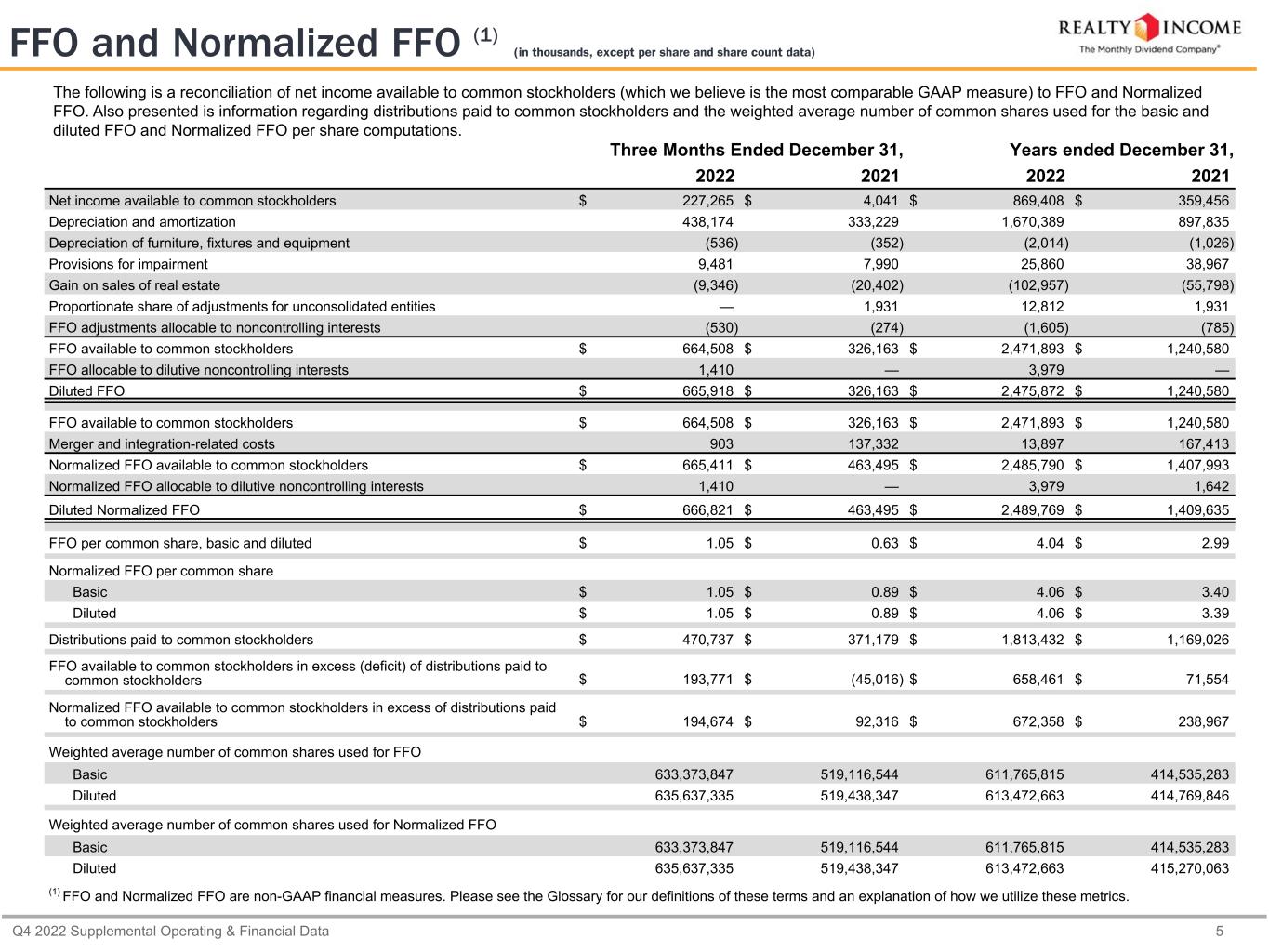 FFO and Normalized FFO $^{(1)}$ (in thousands, except per share and share count data)

REALTY INCOME
The Monthly Dividend Company®

The following is a reconciliation of net income available to common stockholders (which we believe is the most comparable GAAP measure) to FFO and Normalized FFO. Also presented is information regarding distributions paid to common stockholders and the weighted average number of common shares used for the basic and diluted FFO and Normalized FFO per share computations.

| | Three Months Ended December 31, 2022 | Three Months Ended December 31, 2021 | Years ended December 31, 2022 | Years ended December 31, 2021 |
|---|---|---|---|---|
| Net income available to common stockholders | $ 227,265 | $ 4,041 | $ 869,408 | $ 359,456 |
| Depreciation and amortization | 438,174 | 333,229 | 1,670,389 | 897,835 |
| Depreciation of furniture, fixtures and equipment | (536) | (352) | (2,014) | (1,026) |
| Provisions for impairment | 9,481 | 7,990 | 25,860 | 38,967 |
| Gain on sales of real estate | (9,346) | (20,402) | (102,957) | (55,798) |
| Proportionate share of adjustments for unconsolidated entities | — | 1,931 | 12,812 | 1,931 |
| FFO adjustments allocable to noncontrolling interests | (530) | (274) | (1,605) | (785) |
| FFO available to common stockholders | $ 664,508 | $ 326,163 | $ 2,471,893 | $ 1,240,580 |
| FFO allocable to dilutive noncontrolling interests | 1,410 | — | 3,979 | — |
| Diluted FFO | $ 665,918 | $ 326,163 | $ 2,475,872 | $ 1,240,580 |
| FFO available to common stockholders | $ 664,508 | $ 326,163 | $ 2,471,893 | $ 1,240,580 |
| Merger and integration-related costs | 903 | 137,332 | 13,897 | 167,413 |
| Normalized FFO available to common stockholders | $ 665,411 | $ 463,495 | $ 2,485,790 | $ 1,407,993 |
| Normalized FFO allocable to dilutive noncontrolling interests | 1,410 | — | 3,979 | 1,642 |
| Diluted Normalized FFO | $ 666,821 | $ 463,495 | $ 2,489,769 | $ 1,409,635 |
| FFO per common share, basic and diluted | $ 1.05 | $ 0.63 | $ 4.04 | $ 2.99 |
| Normalized FFO per common share | | | | |
| Basic | $ 1.05 | $ 0.89 | $ 4.06 | $ 3.40 |
| Diluted | $ 1.05 | $ 0.89 | $ 4.06 | $ 3.39 |
| Distributions paid to common stockholders | $ 470,737 | $ 371,179 | $ 1,813,432 | $ 1,169,026 |
| FFO available to common stockholders in excess (deficit) of distributions paid to common stockholders | $ 193,771 | $ (45,016) | $ 658,461 | $ 71,554 |
| Normalized FFO available to common stockholders in excess of distributions paid to common stockholders | $ 194,674 | $ 92,316 | $ 672,358 | $ 238,967 |
| Weighted average number of common shares used for FFO | | | | |
| Basic | 633,373,847 | 519,116,544 | 611,765,815 | 414,535,283 |
| Diluted | 635,637,335 | 519,438,347 | 613,472,663 | 414,769,846 |
| Weighted average number of common shares used for Normalized FFO | | | | |
| Basic | 633,373,847 | 519,116,544 | 611,765,815 | 414,535,283 |
| Diluted | 635,637,335 | 519,438,347 | 613,472,663 | 415,270,063 |

$^{(1)}$ FFO and Normalized FFO are non-GAAP financial measures. Please see the Glossary for our definitions of these terms and an explanation of how we utilize these metrics.

Q4 2022 Supplemental Operating & Financial Data 5